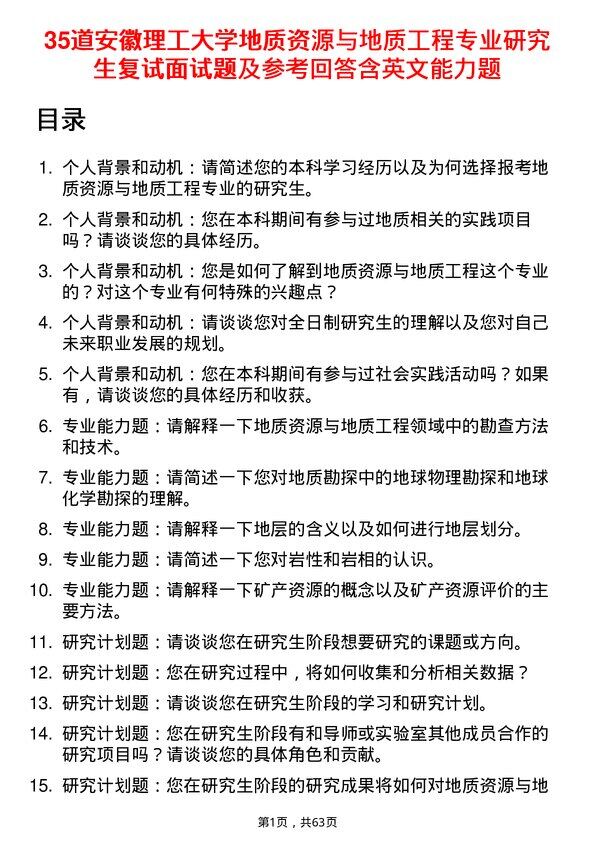 35道安徽理工大学地质资源与地质工程专业研究生复试面试题及参考回答含英文能力题

目录

1. 个人背景和动机：请简述您的本科学习经历以及为何选择报考地质资源与地质工程专业的研究生。

2. 个人背景和动机：您在本科期间有参与过地质相关的实践项目吗？请谈谈您的具体经历。

3. 个人背景和动机：您是如何了解到地质资源与地质工程这个专业的？对这个专业有何特殊的兴趣点？

4. 个人背景和动机：请谈谈您对全日制研究生的理解以及您对自己未来职业发展的规划。

5. 个人背景和动机：您在本科期间有参与过社会实践活动吗？如果有，请谈谈您的具体经历和收获。

6. 专业能力题：请解释一下地质资源与地质工程领域中的勘查方法和技术。

7. 专业能力题：请简述一下您对地质勘探中的地球物理勘探和地球化学勘探的理解。

8. 专业能力题：请解释一下地层的含义以及如何进行地层划分。

9. 专业能力题：请简述一下您对岩性和岩相的认识。

10. 专业能力题：请解释一下矿产资源的概念以及矿产资源评价的主要方法。

11. 研究计划题：请谈谈您在研究生阶段想要研究的课题或方向。

12. 研究计划题：您在研究过程中，将如何收集和分析相关数据？

13. 研究计划题：请谈谈您在研究生阶段的学习和研究计划。

14. 研究计划题：您在研究生阶段有和导师或实验室其他成员合作的研究项目吗？请谈谈您的具体角色和贡献。

15. 研究计划题：您在研究生阶段的研究成果将如何对地质资源与地

第1页，共63页